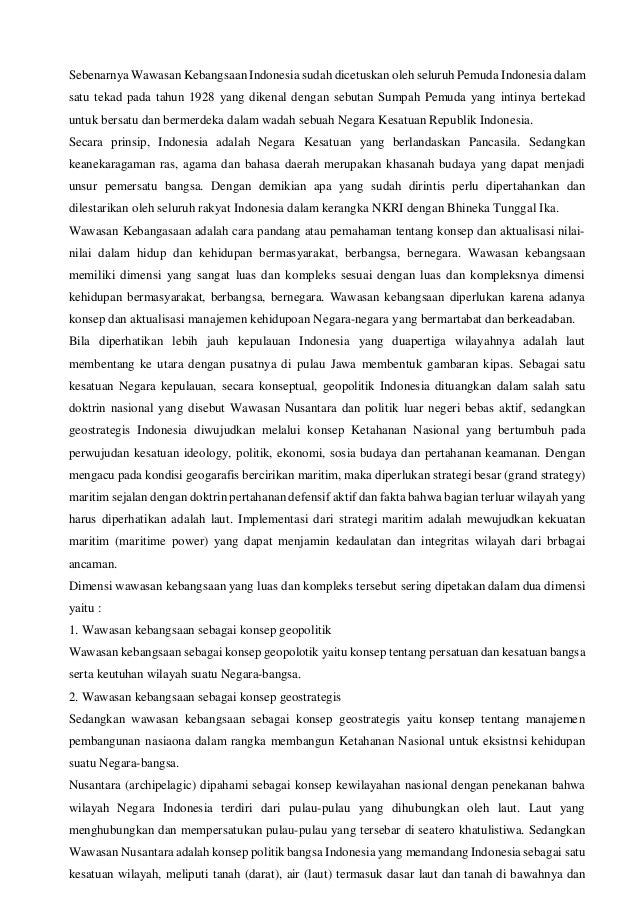 Sebenarnya Wawasan Kebangsaan Indonesia sudah dicetuskan oleh seluruh Pemuda Indonesia dalam satu tekad pada tahun 1928 yang dikenal dengan sebutan Sumpah Pemuda yang intinya bertekad untuk bersatu dan bermerdeka dalam wadah sebuah Negara Kesatuan Republik Indonesia.
Secara prinsip, Indonesia adalah Negara Kesatuan yang berlandaskan Pancasila. Sedangkan keanekaragaman ras, agama dan bahasa daerah merupakan khasanah budaya yang dapat menjadi unsur pemersatu bangsa. Dengan demikian apa yang sudah dirintis perlu dipertahankan dan dilestarikan oleh seluruh rakyat Indonesia dalam kerangka NKRI dengan Bhineka Tunggal Ika.
Wawasan Kebangasaan adalah cara pandang atau pemahaman tentang konsep dan aktualisasi nilai-nilai dalam hidup dan kehidupan bermasyarakat, berbangsa, bernegara. Wawasan kebangsaan memiliki dimensi yang sangat luas dan kompleks sesuai dengan luas dan kompleksnya dimensi kehidupan bermasyarakat, berbangsa, bernegara. Wawasan kebangsaan diperlukan karena adanya konsep dan aktualisasi manajemen kehidupoan Negara-negara yang bermartabat dan berkeadaban.
Bila diperhatikan lebih jauh kepulauan Indonesia yang duapertiga wilayahnya adalah laut membentang ke utara dengan pusatnya di pulau Jawa membentuk gambaran kipas. Sebagai satu kesatuan Negara kepulauan, secara konseptual, geopolitik Indonesia dituangkan dalam salah satu doktrin nasional yang disebut Wawasan Nusantara dan politik luar negeri bebas aktif, sedangkan geostrategis Indonesia diwujudkan melalui konsep Ketahanan Nasional yang bertumbuh pada perwujudan kesatuan ideology, politik, ekonomi, sosia budaya dan pertahanan keamanan. Dengan mengacu pada kondisi geografis bercirikan maritim, maka diperlukan strategi besar (grand strategy) maritim sejalan dengan doktrin pertahanan defensif aktif dan fakta bahwa bagian terluar wilayah yang harus diperhatikan adalah laut. Implementasi dari strategi maritim adalah mewujudkan kekuatan maritim (maritime power) yang dapat menjamin kedaulatan dan integritas wilayah dari brbagai ancaman.
Dimensi wawasan kebangsaan yang luas dan kompleks tersebut sering dipetakan dalam dua dimensi yaitu :
1. Wawasan kebangsaan sebagai konsep geopolitik
Wawasan kebangsaan sebagai konsep geopolotik yaitu konsep tentang persatuan dan kesatuan bangsa serta keutuhan wilayah suatu Negara-bangsa.
2. Wawasan kebangsaan sebagai konsep geostrategis
Sedangkan wawasan kebangsaan sebagai konsep geostrategis yaitu konsep tentang manajemen pembangunan nasiaona dalam rangka membangun Ketahanan Nasional untuk eksistnsi kehidupan suatu Negara-bangsa.
Nusantara (archipelagic) dipahami sebagai konsep kewilayahan nasional dengan penekanan bahwa wilayah Negara Indonesia terdiri dari pulau-pulau yang dihubungkan oleh laut. Laut yang menghubungkan dan mempersatukan pulau-pulau yang tersebar di seatero khatulistiwa. Sedangkan Wawasan Nusantara adalah konsep politik bangsa Indonesia yang memandang Indonesia sebagai satu kesatuan wilayah, meliputi tanah (darat), air (laut) termasuk dasar laut dan tanah di bawahnya dan